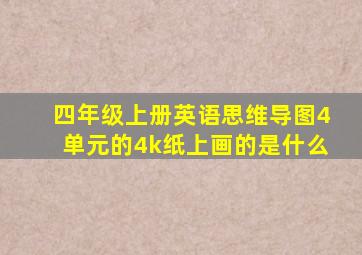 四年级上册英语思维导图4单元的4k纸上画的是什么